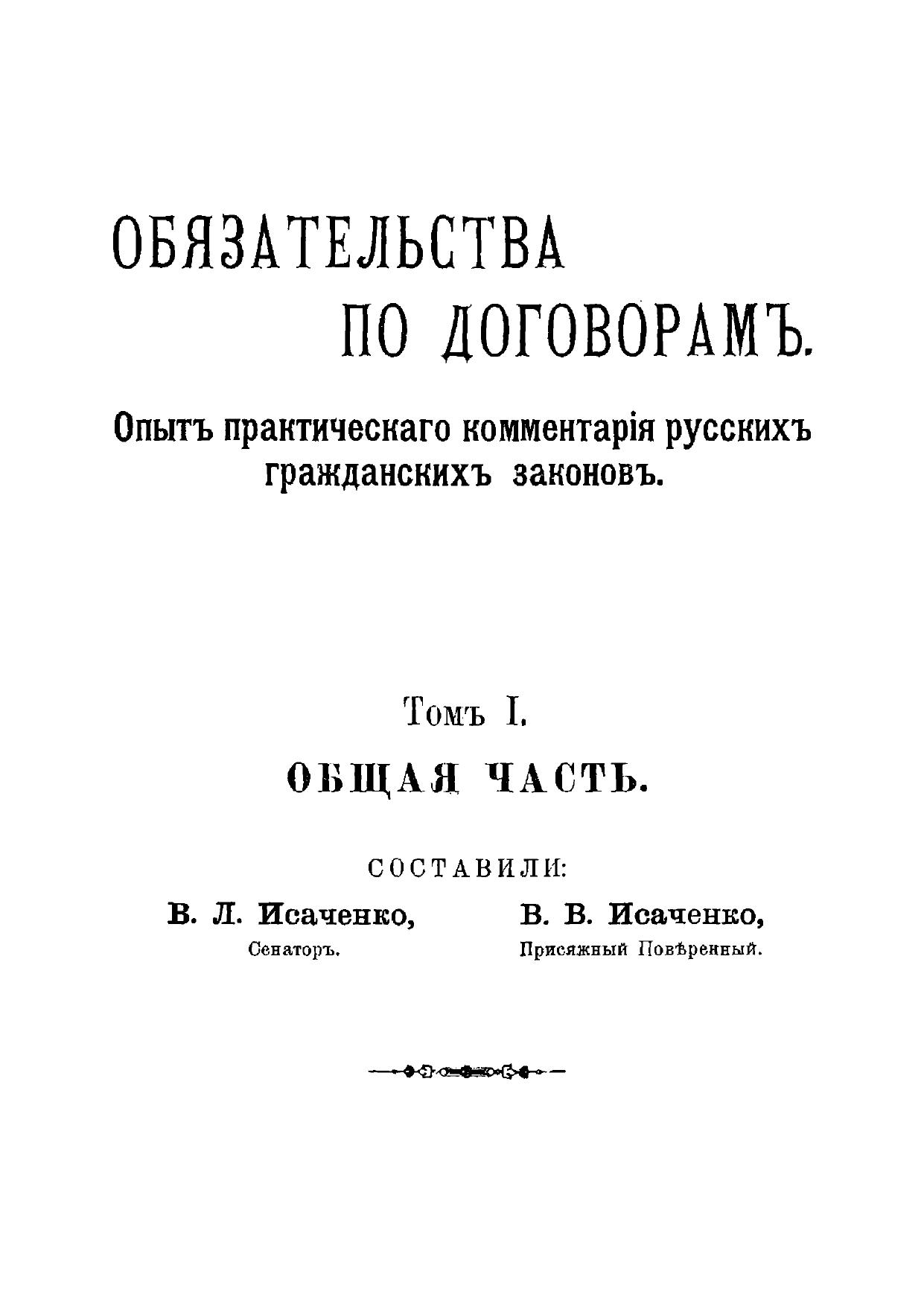 ОБЯЗАТЕЛЬСТВА
ПО ДОГОВОРАМЪ.

Опытъ практическаго комментарія русскихъ гражданскихъ законовъ.

Томъ I.

ОБЩАЯ ЧАСТЬ.

СОСТАВИЛИ:

В. Л. Исаченко,
Сенаторъ.

В. В. Исаченко,
Присяжный Повѣренный.